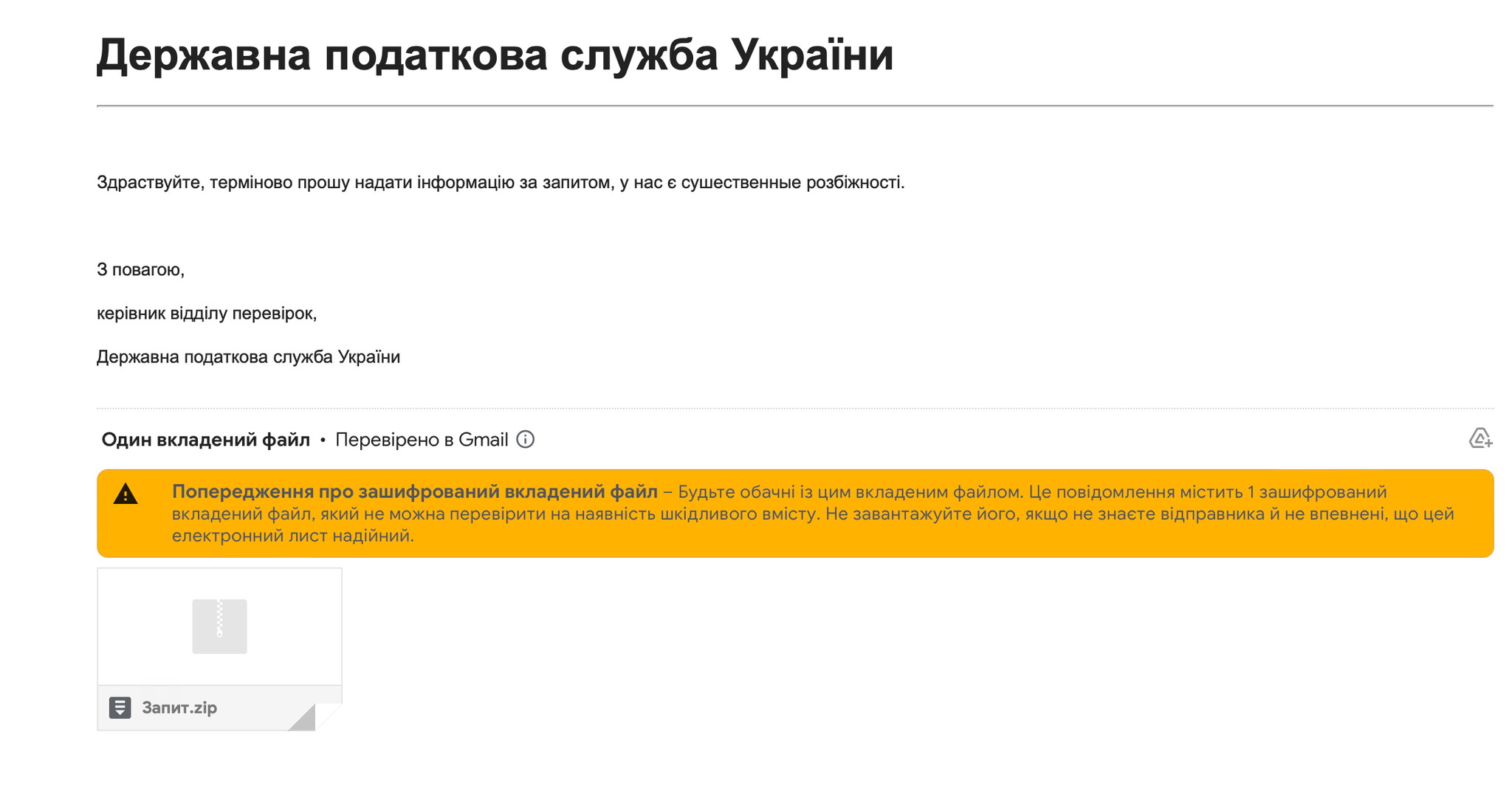 Державна податкова служба України

Здраствуйте, терміново прошу надати інформацію за запитом, у нас є сушественные розбіжності.

З повагою,

керівник відділу перевірок,

Державна податкова служба України

Один вкладений файл • Перевірено в Gmail

Попередження про зашифрований вкладений файл – Будьте обачні із цим вкладеним файлом. Це повідомлення містить 1 зашифрований вкладений файл, який не можна перевірити на наявність шкідливого вмісту. Не завантажуйте його, якщо не знаєте відправника й не впевнені, що цей електронний лист надійний.

Запит.zip